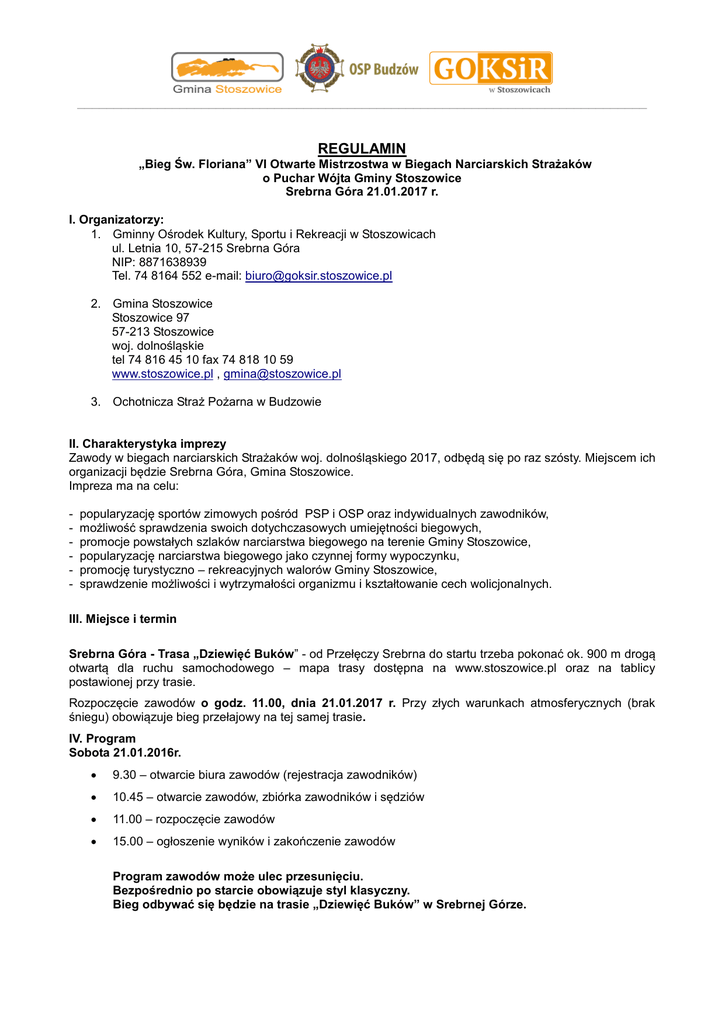 Gmina Stoszowice

OSP Budzów

GOKSiR w Stoszowicach

REGULAMIN
„Bieg Św. Floriana" VI Otwarte Mistrzostwa w Biegach Narciarskich Strażaków o Puchar Wójta Gminy Stoszowice
Srebrna Góra 21.01.2017 r.

I. Organizatorzy:
1. Gminny Ośrodek Kultury, Sportu i Rekreacji w Stoszowicach
ul. Letnia 10, 57-215 Srebrna Góra
NIP: 8871638939
Tel. 74 8164 552 e-mail: biuro@goksir.stoszowice.pl

2. Gmina Stoszowice
Stoszowice 97
57-213 Stoszowice
woj. dolnośląskie
tel 74 816 45 10 fax 74 818 10 59
www.stoszowice.pl , gmina@stoszowice.pl

3. Ochotnicza Straż Pożarna w Budzowie

II. Charakterystyka imprezy
Zawody w biegach narciarskich Strażaków woj. dolnośląskiego 2017, odbędą się po raz szósty. Miejscem ich organizacji będzie Srebrna Góra, Gmina Stoszowice.
Impreza ma na celu:

- popularyzację sportów zimowych pośród PSP i OSP oraz indywidualnych zawodników,
- możliwość sprawdzenia swoich dotychczasowych umiejętności biegowych,
- promocje powstałych szlaków narciarstwa biegowego na terenie Gminy Stoszowice,
- popularyzację narciarstwa biegowego jako czynnej formy wypoczynku,
- promocję turystyczno – rekreacyjnych walorów Gminy Stoszowice,
- sprawdzenie możliwości i wytrzymałości organizmu i kształtowanie cech wolicjonalnych.

III. Miejsce i termin

Srebrna Góra - Trasa „Dziewięć Buków" - od Przełęczy Srebrna do startu trzeba pokonać ok. 900 m drogą otwartą dla ruchu samochodowego – mapa trasy dostępna na www.stoszowice.pl oraz na tablicy postawionej przy trasie.

Rozpoczęcie zawodów o godz. 11.00, dnia 21.01.2017 r. Przy złych warunkach atmosferycznych (brak śniegu) obowiązuje bieg przełajowy na tej samej trasie.

IV. Program
Sobota 21.01.2016r.

• 9.30 – otwarcie biura zawodów (rejestracja zawodników)
• 10.45 – otwarcie zawodów, zbiórka zawodników i sędziów
• 11.00 – rozpoczęcie zawodów
• 15.00 – ogłoszenie wyników i zakończenie zawodów

Program zawodów może ulec przesunięciu.
Bezpośrednio po starcie obowiązuje styl klasyczny.
Bieg odbywać się będzie na trasie „Dziewięć Buków" w Srebrnej Górze.